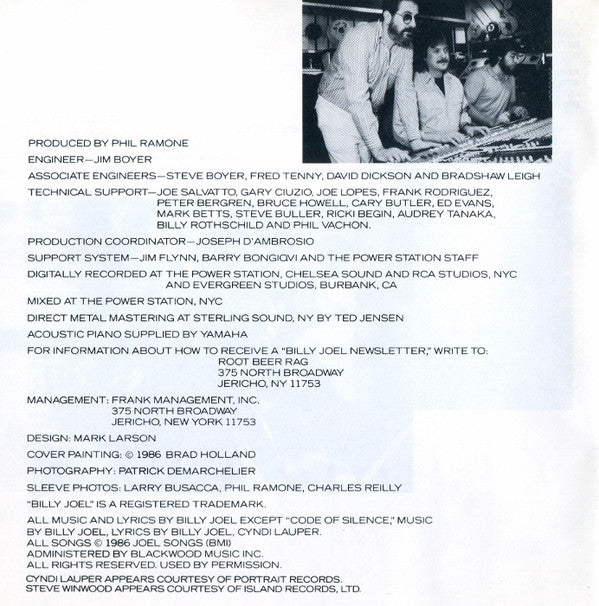 PRODUCED BY PHIL RAMONE

ENGINEER—JIM BOYER

ASSOCIATE ENGINEERS—STEVE BOYER, FRED TENNY, DAVID DICKSON AND BRADSHAW LEIGH

TECHNICAL SUPPORT—JOE SALVATTO, GARY CIUZIO, JOE LOPES, FRANK RODRIGUEZ, PETER BERGREN, BRUCE HOWELL, CARY BUTLER, ED EVANS, MARK BETTS, STEVE BULLER, RICKI BEGIN, AUDREY TANAKA, BILLY ROTHSCHILD AND PHIL VACHON.

PRODUCTION COORDINATOR—JOSEPH D'AMBROSIO

SUPPORT SYSTEM—JIM FLYNN, BARRY BONGIOVI AND THE POWER STATION STAFF

DIGITALLY RECORDED AT THE POWER STATION, CHELSEA SOUND AND RCA STUDIOS, NYC AND EVERGREEN STUDIOS, BURBANK, CA

MIXED AT THE POWER STATION, NYC

DIRECT METAL MASTERING AT STERLING SOUND, NY BY TED JENSEN

ACOUSTIC PIANO SUPPLIED BY YAMAHA

FOR INFORMATION ABOUT HOW TO RECEIVE A "BILLY JOEL NEWSLETTER," WRITE TO:
ROOT BEER RAG
375 NORTH BROADWAY
JERICHO, NY 11753

MANAGEMENT: FRANK MANAGEMENT, INC.
375 NORTH BROADWAY
JERICHO, NEW YORK 11753

DESIGN: MARK LARSON

COVER PAINTING: © 1986 BRAD HOLLAND

PHOTOGRAPHY: PATRICK DEMARCHELIER

SLEEVE PHOTOS: LARRY BUSACCA, PHIL RAMONE, CHARLES REILLY

"BILLY JOEL" IS A REGISTERED TRADEMARK.

ALL MUSIC AND LYRICS BY BILLY JOEL EXCEPT "CODE OF SILENCE," MUSIC BY BILLY JOEL, LYRICS BY BILLY JOEL, CYNDI LAUPER.
ALL SONGS © 1986 JOEL SONGS (BMI)
ADMINISTERED BY BLACKWOOD MUSIC INC.
ALL RIGHTS RESERVED. USED BY PERMISSION.

CYNDI LAUPER APPEARS COURTESY OF PORTRAIT RECORDS.
STEVE WINWOOD APPEARS COURTESY OF ISLAND RECORDS, LTD.